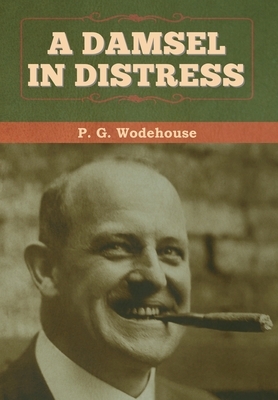 A DAMSEL IN DISTRESS

P. G. Wodehouse